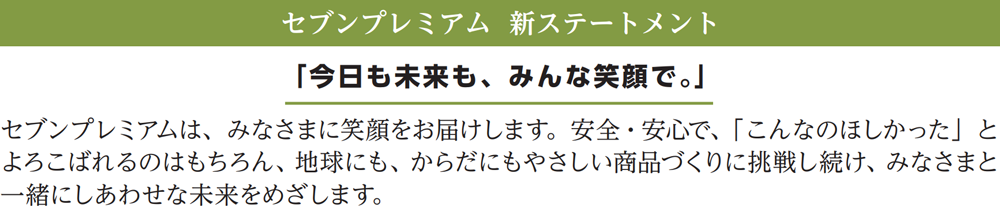 セブンプレミアム 新ステートメント

「今日も未来も、みんな笑顔で。」

セブンプレミアムは、みなさまに笑顔をお届けします。安全・安心で、「こんなのほしかった」とよろこばれるのはもちろん、地球にも、からだにもやさしい商品づくりに挑戦し続け、みなさまと一緒にしあわせな未来をめざします。